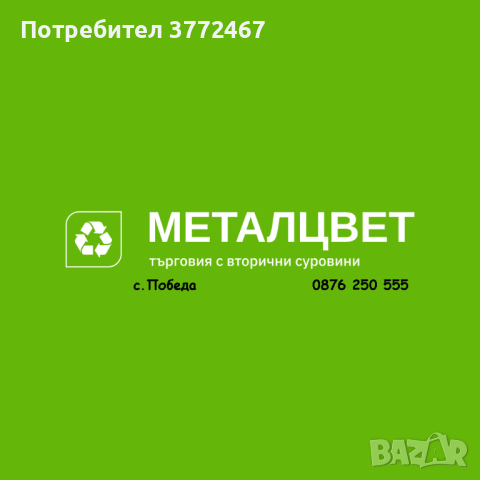 Потребител 3772467

МЕТАЛЦВЕТ
търговия с вторични суровини

с.Победа

0876 250 555

BAZAR